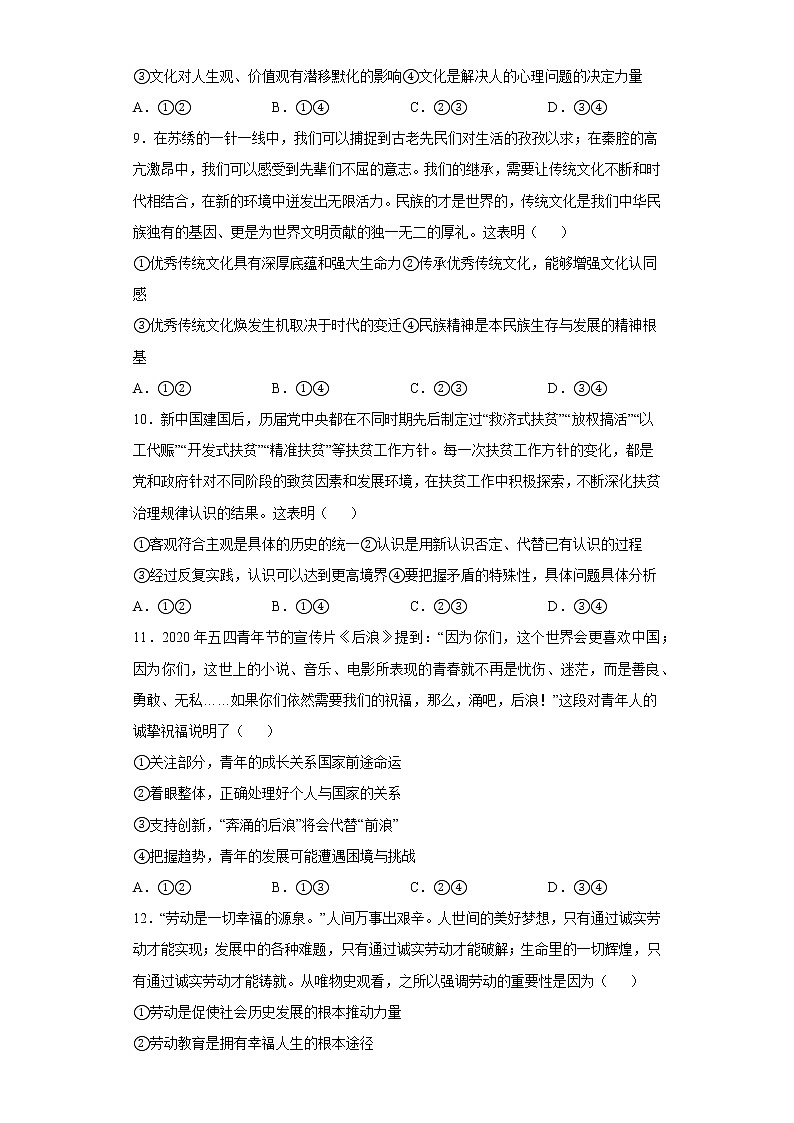 ③文化对人生观、价值观有潜移默化的影响④文化是解决人的心理问题的决定力量

A．①②　　B．①④　　C．②③　　D．③④

9．在苏绣的一针一线中，我们可以捕捉到古老先民们对生活的孜孜以求；在秦腔的高亢激昂中，我们可以感受到先辈们不屈的意志。我们的继承，需要让传统文化不断和时代相结合，在新的环境中迸发出无限活力。民族的才是世界的，传统文化是我们中华民族独有的基因、更是为世界文明贡献的独一无二的厚礼。这表明（　　）

①优秀传统文化具有深厚底蕴和强大生命力②传承优秀传统文化，能够增强文化认同感

③优秀传统文化焕发生机取决于时代的变迁④民族精神是本民族生存与发展的精神根基

A．①②　　B．①④　　C．②③　　D．③④

10．新中国建国后，历届党中央都在不同时期先后制定过“救济式扶贫”“放权搞活”“以工代赈”“开发式扶贫”“精准扶贫”等扶贫工作方针。每一次扶贫工作方针的变化，都是党和政府针对不同阶段的致贫因素和发展环境，在扶贫工作中积极探索，不断深化扶贫治理规律认识的结果。这表明（　　）

①客观符合主观是具体的历史的统一②认识是用新认识否定、代替已有认识的过程

③经过反复实践，认识可以达到更高境界④要把握矛盾的特殊性，具体问题具体分析

A．①②　　B．①④　　C．②③　　D．③④

11．2020年五四青年节的宣传片《后浪》提到：“因为你们，这个世界会更喜欢中国；因为你们，这世上的小说、音乐、电影所表现的青春就不再是忧伤、迷茫，而是善良、勇敢、无私……如果你们依然需要我们的祝福，那么，涌吧，后浪！”这段对青年人的诚挚祝福说明了（　　）

①关注部分，青年的成长关系国家前途命运

②着眼整体，正确处理好个人与国家的关系

③支持创新，“奔涌的后浪”将会代替“前浪”

④把握趋势，青年的发展可能遭遇困境与挑战

A．①②　　B．①③　　C．②④　　D．③④

12．“劳动是一切幸福的源泉。”人间万事出艰辛。人世间的美好梦想，只有通过诚实劳动才能实现；发展中的各种难题，只有通过诚实劳动才能破解；生命里的一切辉煌，只有通过诚实劳动才能铸就。从唯物史观看，之所以强调劳动的重要性是因为（　　）

①劳动是促使社会历史发展的根本推动力量

②劳动教育是拥有幸福人生的根本途径